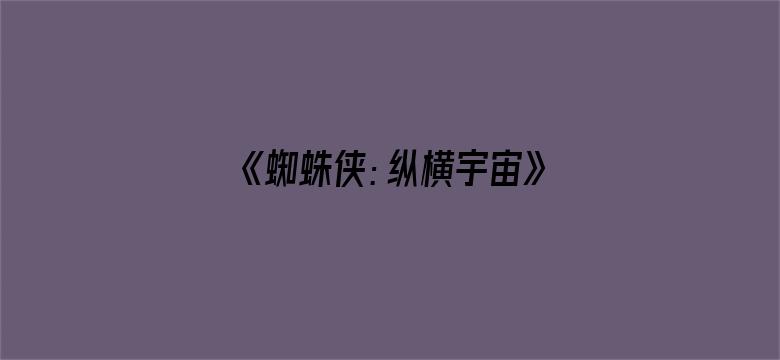 《蜘蛛侠：纵横宇宙》